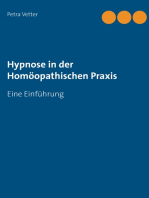 Petra Vetter

Hypnose in der Homöopathischen Praxis

Eine Einführung